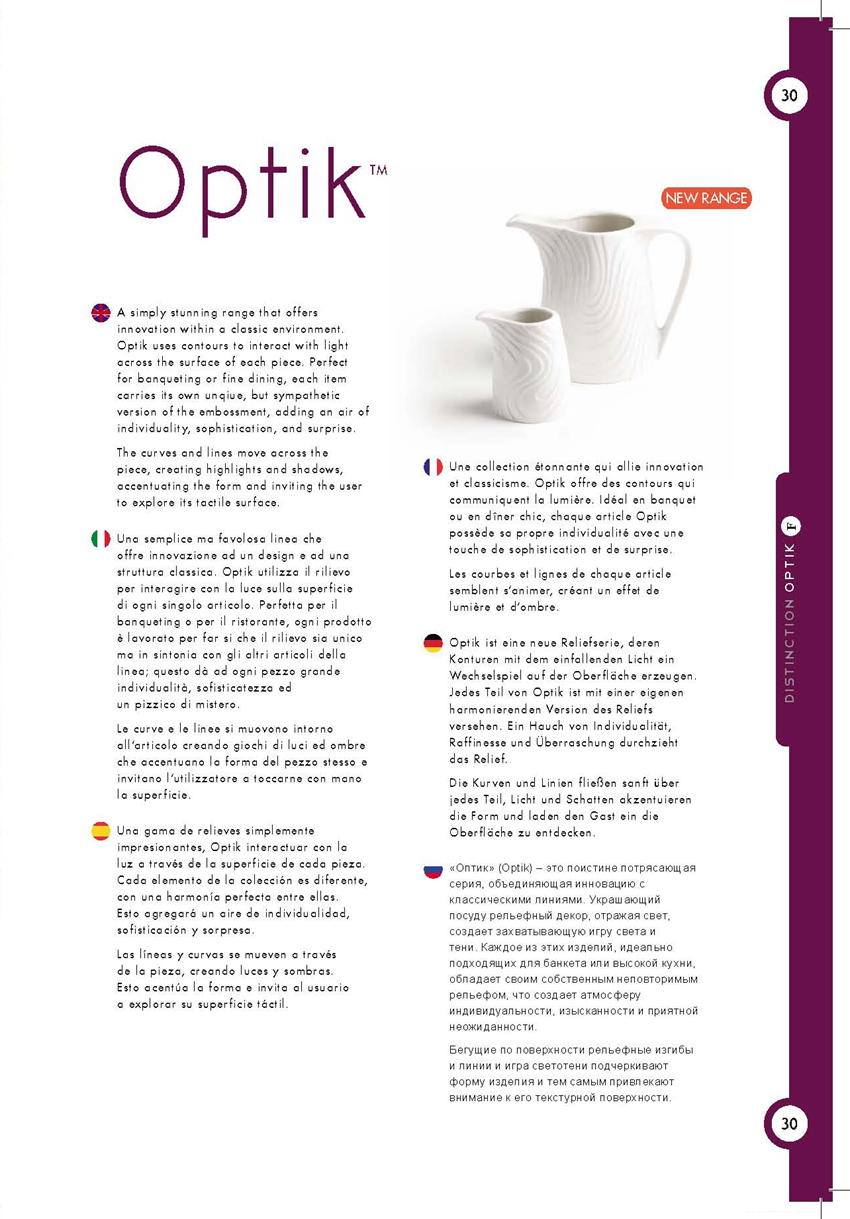 30

Optik™

NEW RANGE

A simply stunning range that offers innovation within a classic environment. Optik uses contours to interact with light across the surface of each piece. Perfect for banqueting or fine dining, each item carries its own unqiue, but sympathetic version of the embossment, adding an air of individuality, sophistication, and surprise.

The curves and lines move across the piece, creating highlights and shadows, accentuating the form and inviting the user to explore its tactile surface.

Una semplice ma favolosa linea che offre innovazione ad un design e ad una struttura classica. Optik utilizza il rilievo per interagire con la luce sulla superficie di ogni singolo articolo. Perfetta per il banqueting o per il ristorante, ogni prodotto è lavorato per far si che il rilievo sia unico ma in sintonia con gli altri articoli della linea; questo dà ad ogni pezzo grande individualità, sofisticatezza ed un pizzico di mistero.

Le curve e le linee si muovono intorno all'articolo creando giochi di luci ed ombre che accentuano la forma del pezzo stesso e invitano l'utilizzatore a toccarne con mano la superficie.

Una gama de relieves simplemente impresionantes, Optik interactuar con la luz a través de la superficie de cada pieza. Cada elemento de la colección es diferente, con una harmonía perfecta entre ellas. Esto agregará un aire de individualidad, sofisticación y sorpresa.

Las líneas y curvas se mueven a través de la pieza, creando luces y sombras. Esto acentúa la forma e invita al usuario a explorar su superficie táctil.

Une collection étonnante qui allie innovation et classicisme. Optik offre des contours qui communiquent la lumière. Idéal en banquet ou en dîner chic, chaque article Optik possède sa propre individualité avec une touche de sophistication et de surprise.

Les courbes et lignes de chaque article semblent s'animer, créant un effet de lumière et d'ombre.

Optik ist eine neue Reliefserie, deren Konturen mit dem einfallenden Licht ein Wechselspiel auf der Oberfläche erzeugen. Jedes Teil von Optik ist mit einer eigenen harmonierenden Version des Reliefs versehen. Ein Hauch von Individualität, Raffinesse und Überraschung durchzieht das Relief.

Die Kurven und Linien fließen sanft über jedes Teil, Licht und Schatten akzentuieren die Form und laden den Gast ein die Oberfläche zu entdecken.

«Оптик» (Optik) – это поистине потрясающая серия, объединяющая инновацию с классическими линиями. Украшающий посуду рельефный декор, отражая свет, создает захватывающую игру света и тени. Каждое из этих изделий, идеально подходящих для банкета или высокой кухни, обладает своим собственным неповторимым рельефом, что создает атмосферу индивидуальности, изысканности и приятной неожиданности.

Бегущие по поверхности рельефные изгибы и линии и игра светотени подчеркивают форму изделия и тем самым привлекают внимание к его текстурной поверхности.

DISTINCTION OPTIK F

30